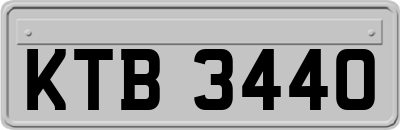 KTB 3440